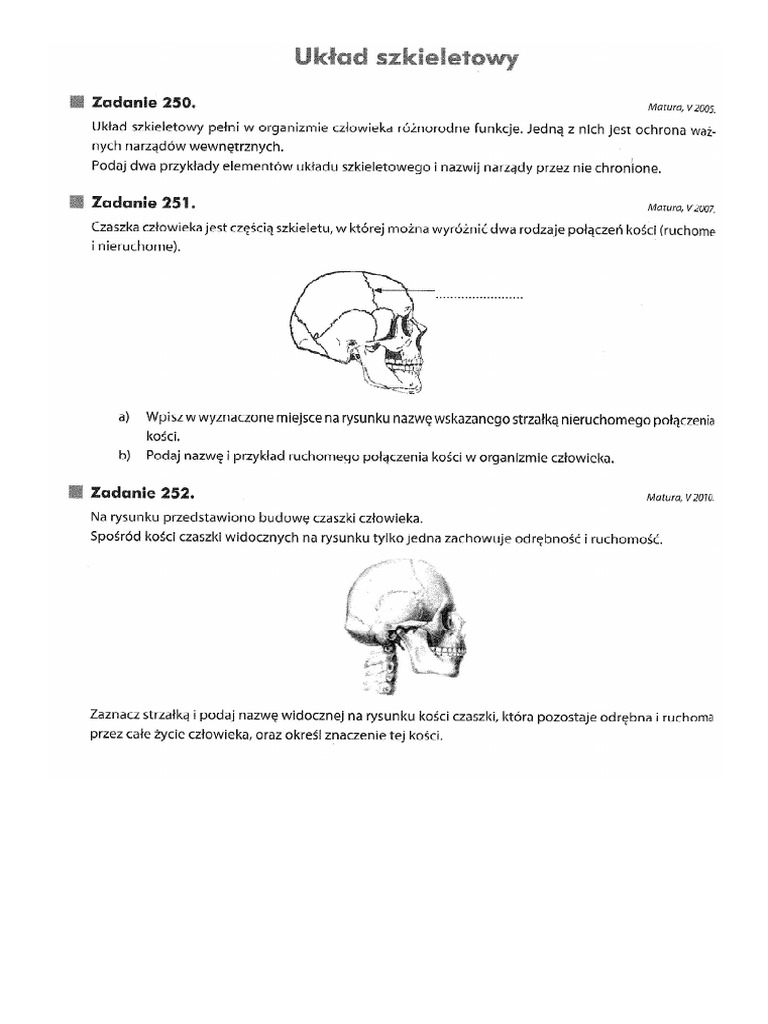 Układ szkieletowy

Zadanie 250.

Matura, V 2005.

Układ szkieletowy pełni w organizmie człowieka różnorodne funkcje. Jedną z nich jest ochrona ważnych narządów wewnętrznych.

Podaj dwa przykłady elementów układu szkieletowego i nazwij narządy przez nie chronione.

Zadanie 251.

Matura, V 2007.

Czaszka człowieka jest częścią szkieletu, w której można wyróżnić dwa rodzaje połączeń kości (ruchome i nieruchome).

____

a) Wpisz w wyznaczone miejsce na rysunku nazwę wskazanego strzałką nieruchomego połączenia kości.

b) Podaj nazwę i przykład ruchomego połączenia kości w organizmie człowieka.

Zadanie 252.

Matura, V 2010.

Na rysunku przedstawiono budowę czaszki człowieka.

Spośród kości czaszki widocznych na rysunku tylko jedna zachowuje odrębność i ruchomość.

Zaznacz strzałką i podaj nazwę widocznej na rysunku kości czaszki, która pozostaje odrębna i ruchoma przez całe życie człowieka, oraz określ znaczenie tej kości.